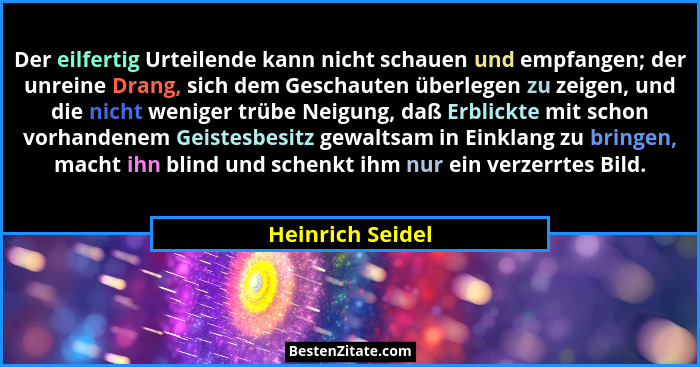 Der eilfertig Urteilende kann nicht schauen und empfangen; der unreine Drang, sich dem Geschauten überlegen zu zeigen, und die nicht weniger trübe Neigung, daß Erblickte mit schon vorhandenem Geistesbesitz gewaltsam in Einklang zu bringen, macht ihn blind und schenkt ihm nur ein verzerrtes Bild.

Heinrich Seidel

BestenZitate.com